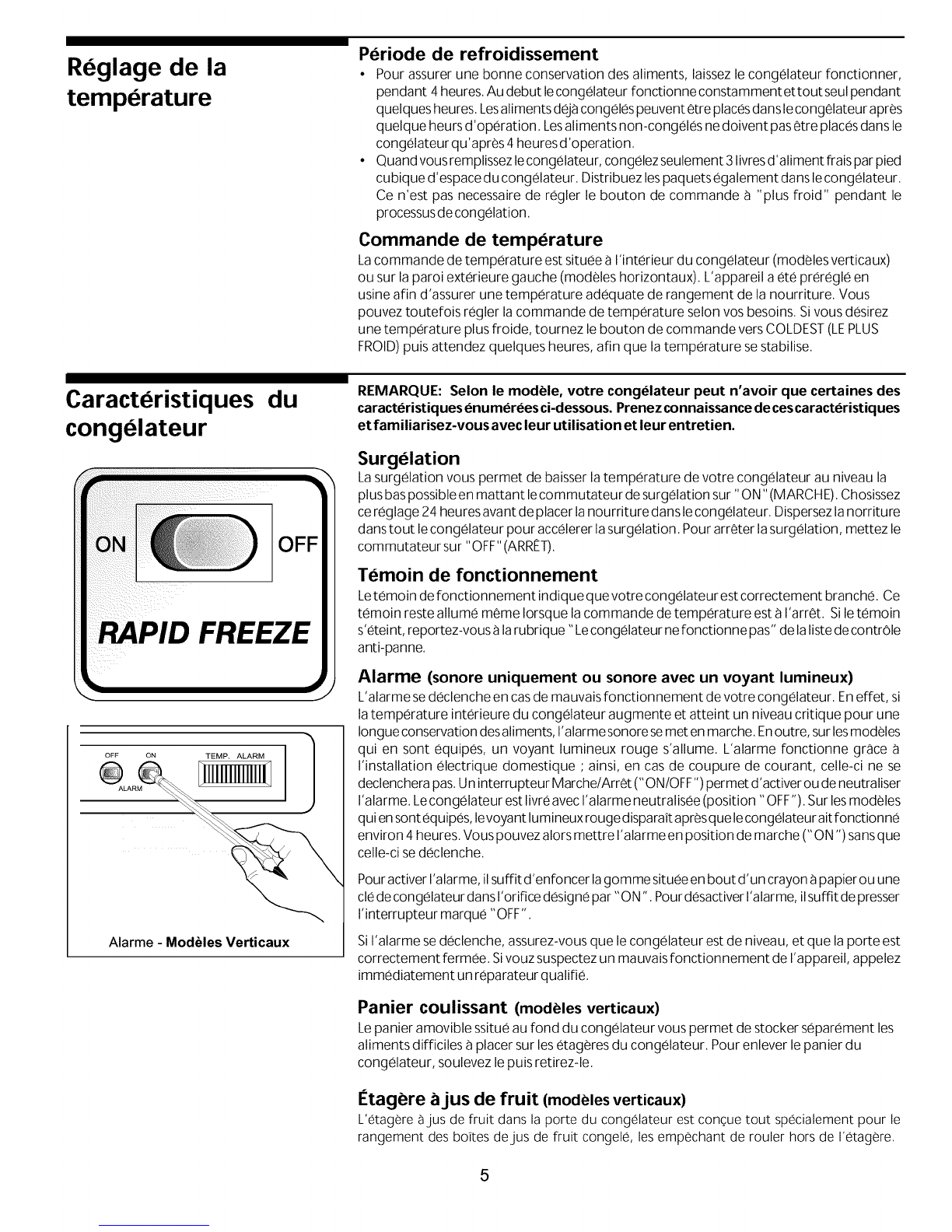 Réglage de la température

Période de refroidissement
• Pour assurer une bonne conservation des aliments, laissez le congélateur fonctionner, pendant 4 heures. Au debut le congélateur fonctionne constamment et tout seul pendant quelques heures. Les aliments déjà congélés peuvent être placés dans le congélateur après quelque heurs d'opération. Les aliments non-congélés ne doivent pas être placés dans le congélateur qu'après 4 heures d'operation.
• Quand vous remplissez le congélateur, congélez seulement 3 livres d'aliment frais par pied cubique d'espace du congélateur. Distribuez les paquets également dans le congélateur. Ce n'est pas necessaire de régler le bouton de commande à "plus froid" pendant le processus de congélation.

Commande de température
La commande de température est située à l'intérieur du congélateur (modèles verticaux) ou sur la paroi extérieure gauche (modèles horizontaux). L'appareil a été préréglé en usine afin d'assurer une température adéquate de rangement de la nourriture. Vous pouvez toutefois régler la commande de température selon vos besoins. Si vous désirez une température plus froide, tournez le bouton de commande vers COLDEST (LE PLUS FROID) puis attendez quelques heures, afin que la température se stabilise.

Caractéristiques du congélateur

ON OFF
RAPID FREEZE

OFF ON TEMP. ALARM
ALARM

Alarme - Modèles Verticaux

REMARQUE: Selon le modèle, votre congélateur peut n'avoir que certaines des caractéristiques énumérées ci-dessous. Prenez connaissance de ces caractéristiques et familiarisez-vous avec leur utilisation et leur entretien.

Surgélation
La surgélation vous permet de baisser la température de votre congélateur au niveau la plus bas possible en mattant le commutateur de surgélation sur "ON" (MARCHE). Chosissez ce réglage 24 heures avant de placer la nourriture dans le congélateur. Dispersez la norriture dans tout le congélateur pour accélerer la surgélation. Pour arrêter la surgélation, mettez le commutateur sur "OFF" (ARRÊT).

Témoin de fonctionnement
Le témoin de fonctionnement indique que votre congélateur est correctement branché. Ce témoin reste allumé même lorsque la commande de température est à l'arrêt. Si le témoin s'éteint, reportez-vous à la rubrique "Le congélateur ne fonctionne pas" de la liste de contrôle anti-panne.

Alarme (sonore uniquement ou sonore avec un voyant lumineux)
L'alarme se déclenche en cas de mauvais fonctionnement de votre congélateur. En effet, si la température intérieure du congélateur augmente et atteint un niveau critique pour une longue conservation des aliments, l'alarme sonore se met en marche. En outre, sur les modèles qui en sont équipés, un voyant lumineux rouge s'allume. L'alarme fonctionne grâce à l'installation électrique domestique ; ainsi, en cas de coupure de courant, celle-ci ne se declenchera pas. Un interrupteur Marche/Arrêt ("ON/OFF") permet d'activer ou de neutraliser l'alarme. Le congélateur est livré avec l'alarme neutralisée (position "OFF"). Sur les modèles qui en sont équipés, le voyant lumineux rouge disparaît après que le congélateur ait fonctionné environ 4 heures. Vous pouvez alors mettre l'alarme en position de marche ("ON") sans que celle-ci se déclenche.

Pour activer l'alarme, il suffit d'enfoncer la gomme située en bout d'un crayon à papier ou une clé de congélateur dans l'orifice désigné par "ON". Pour désactiver l'alarme, il suffit de presser l'interrupteur marqué "OFF".

Si l'alarme se déclenche, assurez-vous que le congélateur est de niveau, et que la porte est correctement fermée. Si vouz suspectez un mauvais fonctionnement de l'appareil, appelez immédiatement un réparateur qualifié.

Panier coulissant (modèles verticaux)
Le panier amovible ssitué au fond du congélateur vous permet de stocker séparément les aliments difficiles à placer sur les étagères du congélateur. Pour enlever le panier du congélateur, soulevez le puis retirez-le.

Étagère à jus de fruit (modèles verticaux)
L'étagère à jus de fruit dans la porte du congélateur est conçue tout spécialement pour le rangement des boites de jus de fruit congelé, les empêchant de rouler hors de l'étagère.

5